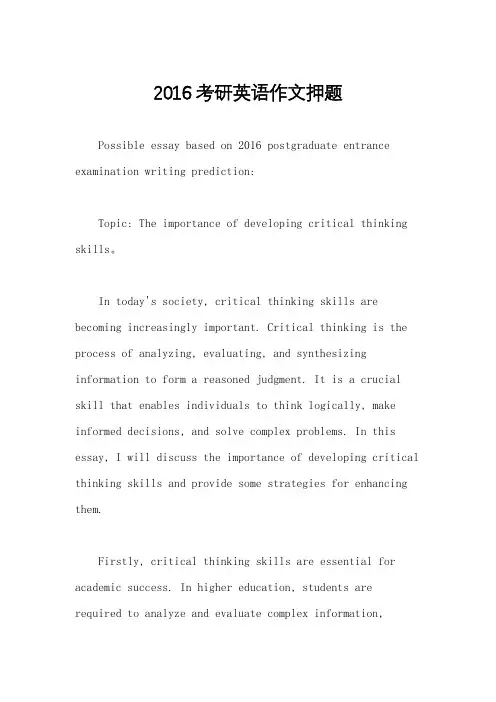 2016考研英语作文押题

Possible essay based on 2016 postgraduate entrance examination writing prediction:

Topic: The importance of developing critical thinking skills。

In today's society, critical thinking skills are becoming increasingly important. Critical thinking is the process of analyzing, evaluating, and synthesizing information to form a reasoned judgment. It is a crucial skill that enables individuals to think logically, make informed decisions, and solve complex problems. In this essay, I will discuss the importance of developing critical thinking skills and provide some strategies for enhancing them.

Firstly, critical thinking skills are essential for academic success. In higher education, students are required to analyze and evaluate complex information,